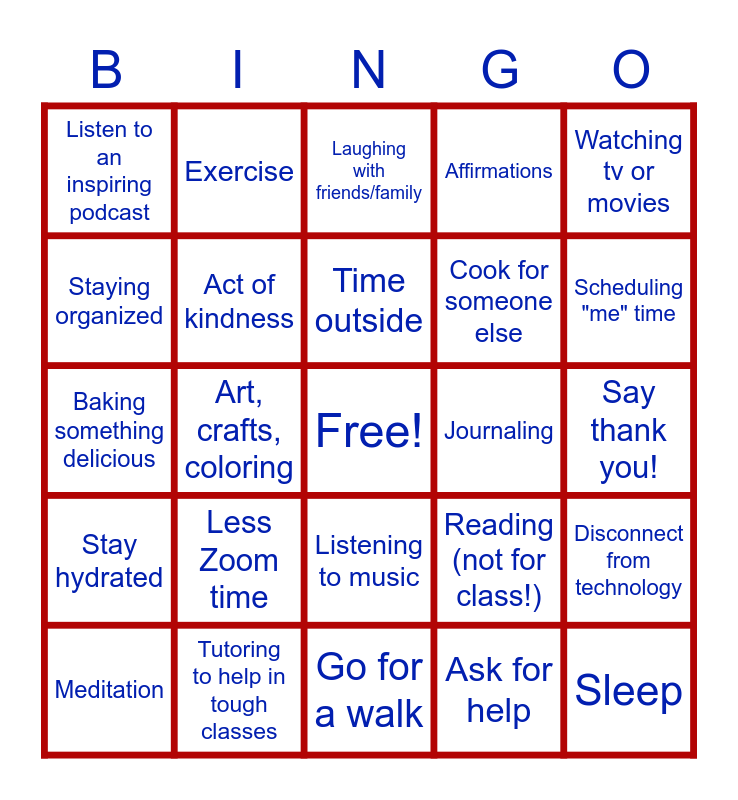 | B | I | N | G | O |
|---|---|---|---|---|
| Listen to an inspiring podcast | Exercise | Laughing with friends/family | Affirmations | Watching tv or movies |
| Staying organized | Act of kindness | Time outside | Cook for someone else | Scheduling "me" time |
| Baking something delicious | Art, crafts, coloring | Free! | Journaling | Say thank you! |
| Stay hydrated | Less Zoom time | Listening to music | Reading (not for class!) | Disconnect from technology |
| Meditation | Tutoring to help in tough classes | Go for a walk | Ask for help | Sleep |